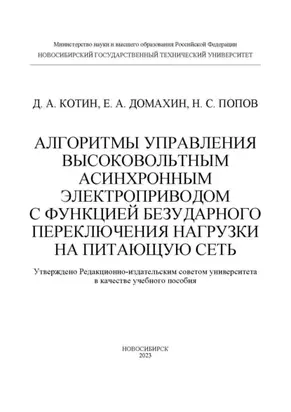 Министерство науки и высшего образования Российской Федерации
НОВОСИБИРСКИЙ ГОСУДАРСТВЕННЫЙ ТЕХНИЧЕСКИЙ УНИВЕРСИТЕТ

Д. А. КОТИН, Е. А. ДОМАХИН, Н. С. ПОПОВ

АЛГОРИТМЫ УПРАВЛЕНИЯ ВЫСОКОВОЛЬТНЫМ АСИНХРОННЫМ ЭЛЕКТРОПРИВОДОМ С ФУНКЦИЕЙ БЕЗУДАРНОГО ПЕРЕКЛЮЧЕНИЯ НАГРУЗКИ НА ПИТАЮЩУЮ СЕТЬ

Утверждено Редакционно-издательским советом университета в качестве учебного пособия

НОВОСИБИРСК
2023